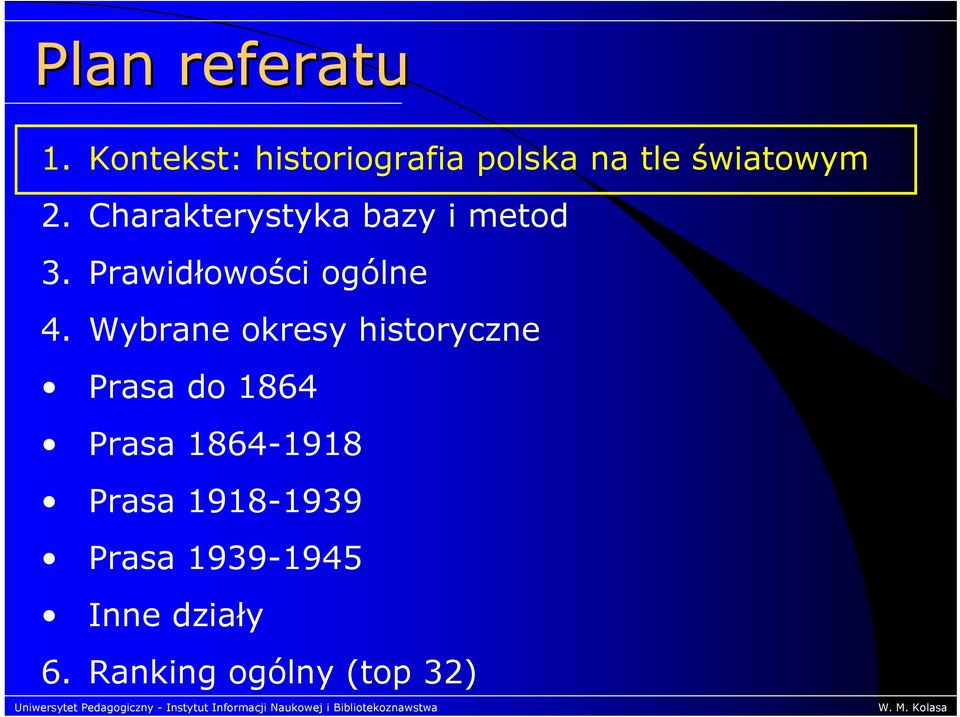 Plan referatu

1. Kontekst: historiografia polska na tle światowym
2. Charakterystyka bazy i metod
3. Prawidłowości ogólne
4. Wybrane okresy historyczne
• Prasa do 1864
• Prasa 1864-1918
• Prasa 1918-1939
• Prasa 1939-1945
• Inne działy
6. Ranking ogólny (top 32)

Uniwersytet Pedagogiczny - Instytut Informacji Naukowej i Bibliotekoznawstwa

W. M. Kolasa